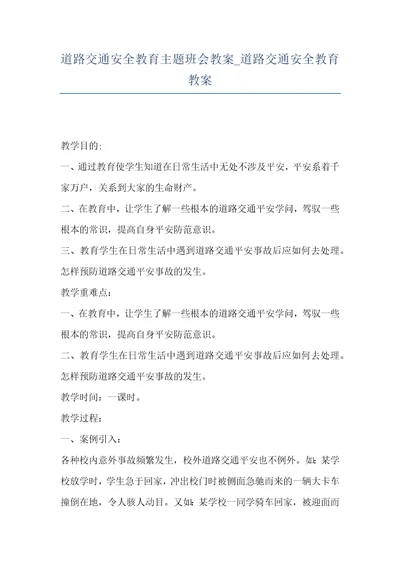 道路交通安全教育主题班会教案_道路交通安全教育教案

教学目的:

一、通过教育使学生知道在日常生活中无处不涉及平安，平安系着千家万户，关系到大家的生命财产。

二、在教育中，让学生了解一些根本的道路交通平安学问，驾驭一些根本的常识，提高自身平安防范意识。

三、教育学生在日常生活中遇到道路交通平安事故后应如何去处理。怎样预防道路交通平安事故的发生。

教学重难点：

一、在教育中，让学生了解一些根本的道路交通平安学问，驾驭一些根本的常识，提高自身平安防范意识。

二、教育学生在日常生活中遇到道路交通平安事故后应如何去处理。怎样预防道路交通平安事故的发生。

教学时间：一课时。

教学过程：

一、案例引入：

各种校内意外事故频繁发生，校外道路交通平安也不例外。如：某学校放学时，学生急于回家，冲出校门时被侧面急驰而来的一辆大卡车撞倒在地，令人骇人动目。又如：某学校一同学骑车回家，被迎面而